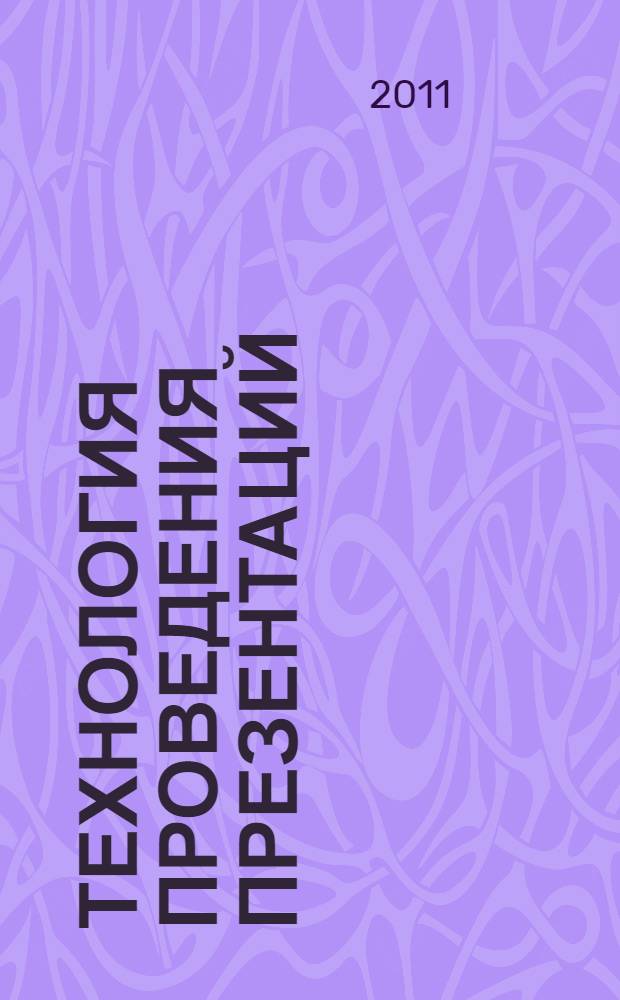 2011

ТЕХНОЛОГИЯ ПРОВЕДЕНИЯ ПРЕЗЕНТАЦИЙ